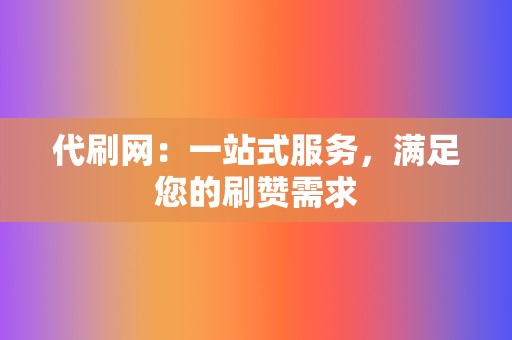 代刷网：一站式服务，满足您的刷赞需求